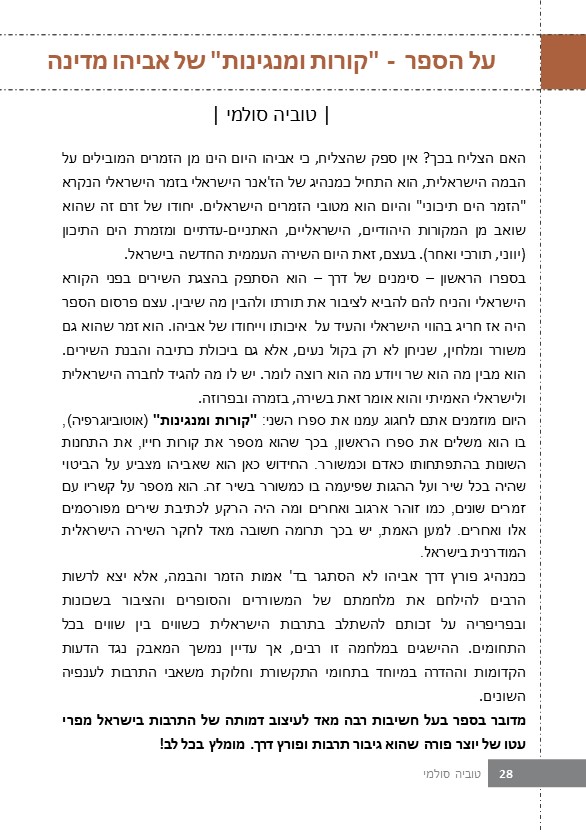 על הספר - "קורות ומנגינות" של אביהו מדינה

| טוביה סולמי |

האם הצליח בכך? אין ספק שהצליח, כי אביהו היום הינו מן הזמרים המובילים על הבמה הישראלית, הוא התחיל כמנהיג של הז'אנר הישראלי בזמר הישראלי הנקרא "הזמר הים תיכוני" והיום הוא מטובי הזמרים הישראלים. יחודו של זרם זה שהוא שואב מן המקורות היהודיים, הישראליים, האתניים-עדתיים ומזמרת הים התיכון (יווני, תורכי ואחר). בעצם, זאת היום השירה העממית החדשה בישראל.

בספרו הראשון – סימנים של דרך – הוא הסתפק בהצגת השירים בפני הקורא הישראלי והניח להם להביא לציבור את תורתו ולהבין מה שיבין. עצם פרסום הספר היה אז חריג בהווי הישראלי והעיד על איכותו וייחודו של אביהו. הוא זמר שהוא גם משורר ומלחין, שניחן לא רק בקול נעים, אלא גם ביכולת כתיבה והבנת השירים. הוא מבין מה הוא שר ויודע מה הוא רוצה לומר. יש לו מה להגיד לחברה הישראלית ולישראלי האמיתי והוא אומר זאת בשירה, בזמרה ובפרוזה.

היום מוזמנים אתם לחגוג עמנו את ספרו השני: "קורות ומנגינות" (אוטוביוגרפיה), בו הוא משלים את ספרו הראשון, בכך שהוא מספר את קורות חייו, את התחנות השונות בהתפתחותו כאדם וכמשורר. החידוש כאן הוא שאביהו מצביע על הביטוי שהיה בכל שיר ועל ההגות שפיעמה בו כמשורר בשיר זה. הוא מספר על קשריו עם זמרים שונים, כמו זוהר ארגוב ואחרים ומה היה הרקע לכתיבת שירים מפורסמים אלו ואחרים. למען האמת, יש בכך תרומה חשובה מאד לחקר השירה הישראלית המודרנית בישראל.

כמנהיג פורץ דרך אביהו לא הסתגר בד' אמות הזמר והבמה, אלא יצא לרשות הרבים להילחם את מלחמתם של המשוררים והסופרים והציבור בשכונות ובפריפריה על זכותם להשתלב בתרבות הישראלית כשווים בין שווים בכל התחומים. ההישגים במלחמה זו רבים, אך עדיין נמשך המאבק נגד הדעות הקדומות וההדרה במיוחד בתחומי התקשורת וחלוקת משאבי התרבות לענפיה השונים.

מדובר בספר בעל חשיבות רבה מאד לעיצוב דמותה של התרבות בישראל מפרי עטו של יוצר פורה שהוא גיבור תרבות ופורץ דרך. מומלץ בכל לב!

28 טוביה סולמי